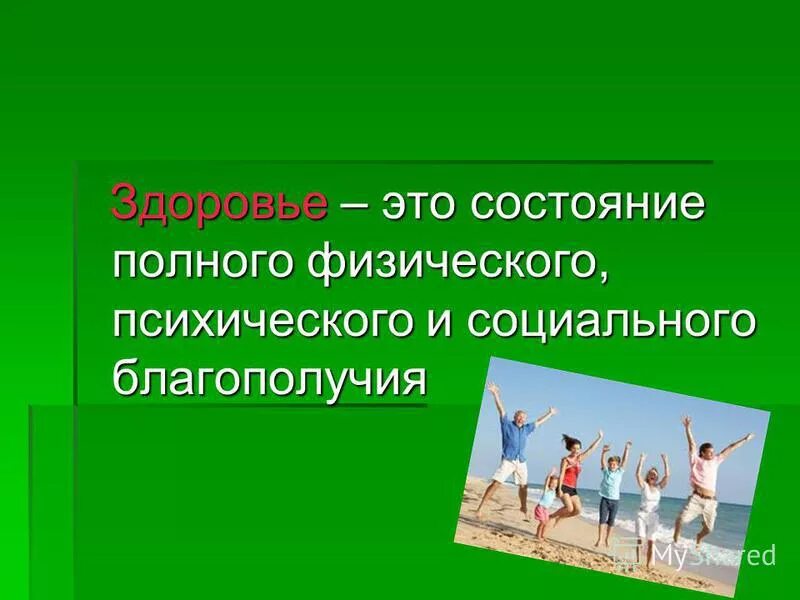 Здоровье – это состояние полного физического, психического и социального благополучия

MyShared